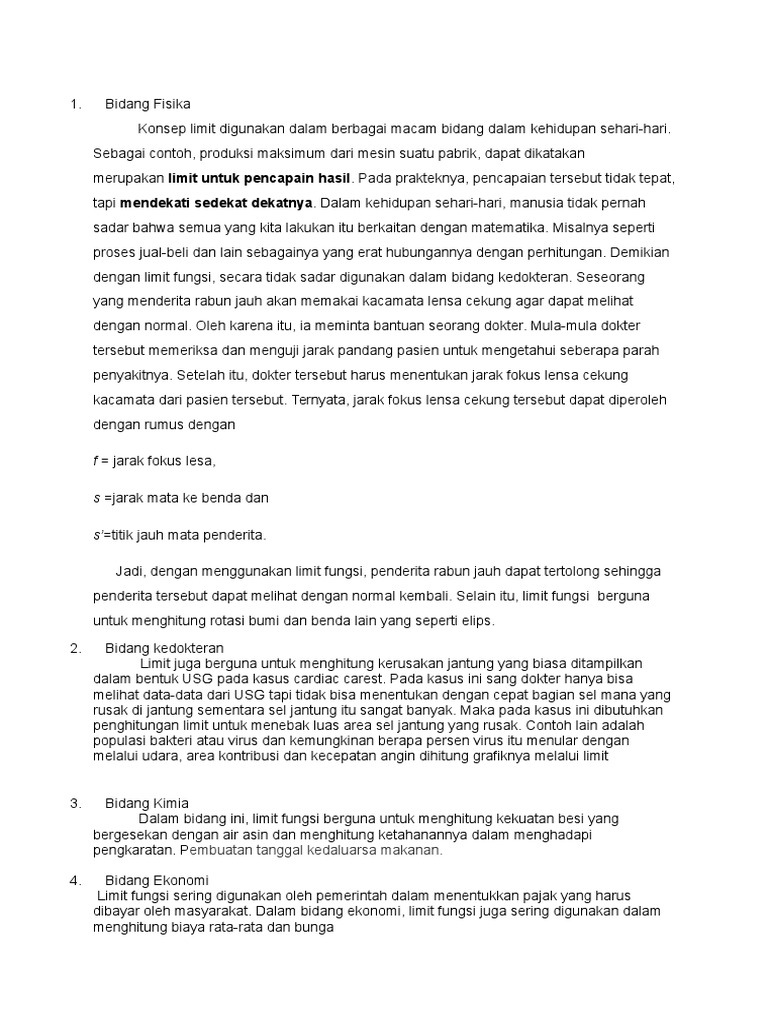 1. Bidang Fisika

Konsep limit digunakan dalam berbagai macam bidang dalam kehidupan sehari-hari. Sebagai contoh, produksi maksimum dari mesin suatu pabrik, dapat dikatakan merupakan limit untuk pencapain hasil. Pada prakteknya, pencapaian tersebut tidak tepat, tapi mendekati sedekat dekatnya. Dalam kehidupan sehari-hari, manusia tidak pernah sadar bahwa semua yang kita lakukan itu berkaitan dengan matematika. Misalnya seperti proses jual-beli dan lain sebagainya yang erat hubungannya dengan perhitungan. Demikian dengan limit fungsi, secara tidak sadar digunakan dalam bidang kedokteran. Seseorang yang menderita rabun jauh akan memakai kacamata lensa cekung agar dapat melihat dengan normal. Oleh karena itu, ia meminta bantuan seorang dokter. Mula-mula dokter tersebut memeriksa dan menguji jarak pandang pasien untuk mengetahui seberapa parah penyakitnya. Setelah itu, dokter tersebut harus menentukan jarak fokus lensa cekung kacamata dari pasien tersebut. Ternyata, jarak fokus lensa cekung tersebut dapat diperoleh dengan rumus dengan

f = jarak fokus lesa,

s =jarak mata ke benda dan

s'=titik jauh mata penderita.

Jadi, dengan menggunakan limit fungsi, penderita rabun jauh dapat tertolong sehingga penderita tersebut dapat melihat dengan normal kembali. Selain itu, limit fungsi berguna untuk menghitung rotasi bumi dan benda lain yang seperti elips.

2. Bidang kedokteran

Limit juga berguna untuk menghitung kerusakan jantung yang biasa ditampilkan dalam bentuk USG pada kasus cardiac carest. Pada kasus ini sang dokter hanya bisa melihat data-data dari USG tapi tidak bisa menentukan dengan cepat bagian sel mana yang rusak di jantung sementara sel jantung itu sangat banyak. Maka pada kasus ini dibutuhkan penghitungan limit untuk menebak luas area sel jantung yang rusak. Contoh lain adalah populasi bakteri atau virus dan kemungkinan berapa persen virus itu menular dengan melalui udara, area kontribusi dan kecepatan angin dihitung grafiknya melalui limit

3. Bidang Kimia

Dalam bidang ini, limit fungsi berguna untuk menghitung kekuatan besi yang bergesekan dengan air asin dan menghitung ketahanannya dalam menghadapi pengkaratan. Pembuatan tanggal kedaluarsa makanan.

4. Bidang Ekonomi

Limit fungsi sering digunakan oleh pemerintah dalam menentukkan pajak yang harus dibayar oleh masyarakat. Dalam bidang ekonomi, limit fungsi juga sering digunakan dalam menghitung biaya rata-rata dan bunga